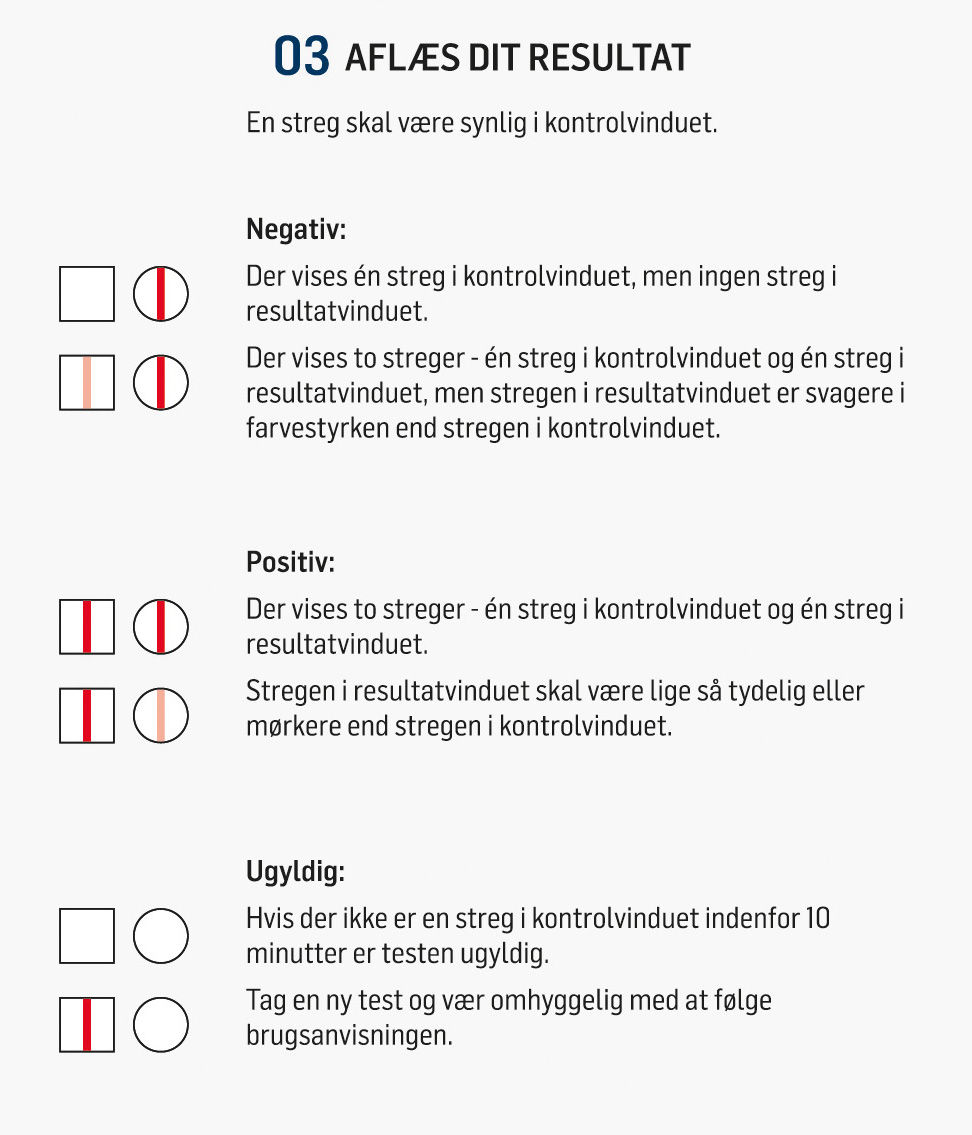 03 AFLÆS DIT RESULTAT

En streg skal være synlig i kontrolvinduet.

Negativ:

Der vises én streg i kontrolvinduet, men ingen streg i resultatvinduet.

Der vises to streger - én streg i kontrolvinduet og én streg i resultatvinduet, men stregen i resultatvinduet er svagere i farvestyrken end stregen i kontrolvinduet.

Positiv:

Der vises to streger - én streg i kontrolvinduet og én streg i resultatvinduet.

Stregen i resultatvinduet skal være lige så tydelig eller mørkere end stregen i kontrolvinduet.

Ugyldig:

Hvis der ikke er en streg i kontrolvinduet indenfor 10 minutter er testen ugyldig.

Tag en ny test og vær omhyggelig med at følge brugsanvisningen.